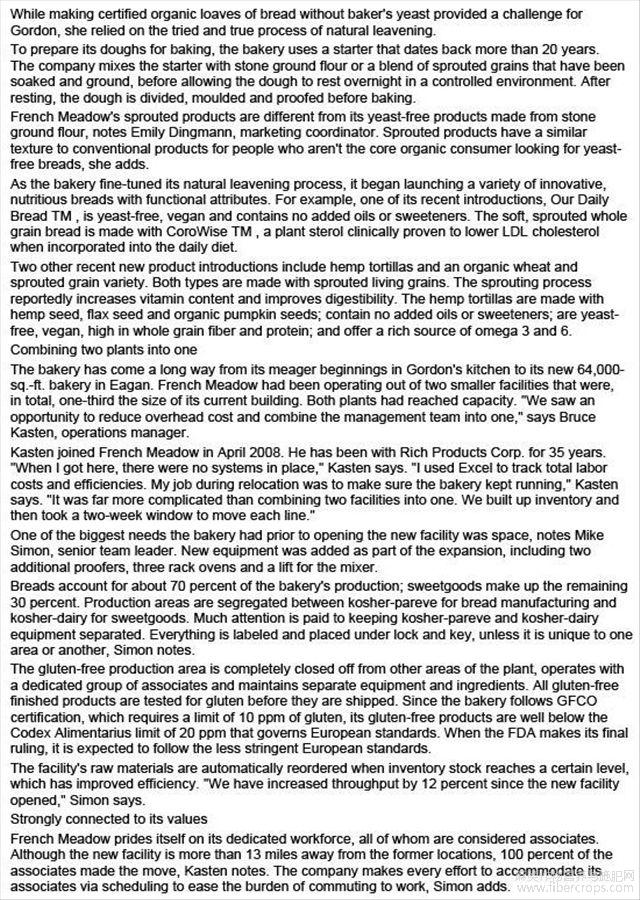 While making certified organic loaves of bread without baker's yeast provided a challenge for Gordon, she relied on the tried and true process of natural leavening.

To prepare its doughs for baking, the bakery uses a starter that dates back more than 20 years. The company mixes the starter with stone ground flour or a blend of sprouted grains that have been soaked and ground, before allowing the dough to rest overnight in a controlled environment. After resting, the dough is divided, moulded and proofed before baking.

French Meadow's sprouted products are different from its yeast-free products made from stone ground flour, notes Emily Dingmann, marketing coordinator. Sprouted products have a similar texture to conventional products for people who aren't the core organic consumer looking for yeast-free breads, she adds.

As the bakery fine-tuned its natural leavening process, it began launching a variety of innovative, nutritious breads with functional attributes. For example, one of its recent introductions, Our Daily Bread TM , is yeast-free, vegan and contains no added oils or sweeteners. The soft, sprouted whole grain bread is made with CoroWise TM , a plant sterol clinically proven to lower LDL cholesterol when incorporated into the daily diet.

Two other recent new product introductions include hemp tortillas and an organic wheat and sprouted grain variety. Both types are made with sprouted living grains. The sprouting process reportedly increases vitamin content and improves digestibility. The hemp tortillas are made with hemp seed, flax seed and organic pumpkin seeds; contain no added oils or sweeteners; are yeast-free, vegan, high in whole grain fiber and protein; and offer a rich source of omega 3 and 6.

Combining two plants into one

The bakery has come a long way from its meager beginnings in Gordon's kitchen to its new 64,000-sq.-ft. bakery in Eagan. French Meadow had been operating out of two smaller facilities that were, in total, one-third the size of its current building. Both plants had reached capacity. "We saw an opportunity to reduce overhead cost and combine the management team into one," says Bruce Kasten, operations manager.

Kasten joined French Meadow in April 2008. He has been with Rich Products Corp. for 35 years. "When I got here, there were no systems in place," Kasten says. "I used Excel to track total labor costs and efficiencies. My job during relocation was to make sure the bakery kept running," Kasten says. "It was far more complicated than combining two facilities into one. We built up inventory and then took a two-week window to move each line."

One of the biggest needs the bakery had prior to opening the new facility was space, notes Mike Simon, senior team leader. New equipment was added as part of the expansion, including two additional proofers, three rack ovens and a lift for the mixer.

Breads account for about 70 percent of the bakery's production; sweetgoods make up the remaining 30 percent. Production areas are segregated between kosher-pareve for bread manufacturing and kosher-dairy for sweetgoods. Much attention is paid to keeping kosher-pareve and kosher-dairy equipment separated. Everything is labeled and placed under lock and key, unless it is unique to one area or another, Simon notes.

The gluten-free production area is completely closed off from other areas of the plant, operates with a dedicated group of associates and maintains separate equipment and ingredients. All gluten-free finished products are tested for gluten before they are shipped. Since the bakery follows GFCO certification, which requires a limit of 10 ppm of gluten, its gluten-free products are well below the Codex Alimentarius limit of 20 ppm that governs European standards. When the FDA makes its final ruling, it is expected to follow the less stringent European standards.

The facility's raw materials are automatically reordered when inventory stock reaches a certain level, which has improved efficiency. "We have increased throughput by 12 percent since the new facility opened," Simon says.

Strongly connected to its values

French Meadow prides itself on its dedicated workforce, all of whom are considered associates. Although the new facility is more than 13 miles away from the former locations, 100 percent of the associates made the move, Kasten notes. The company makes every effort to accommodate its associates via scheduling to ease the burden of commuting to work, Simon adds.

www.fibercrops.com